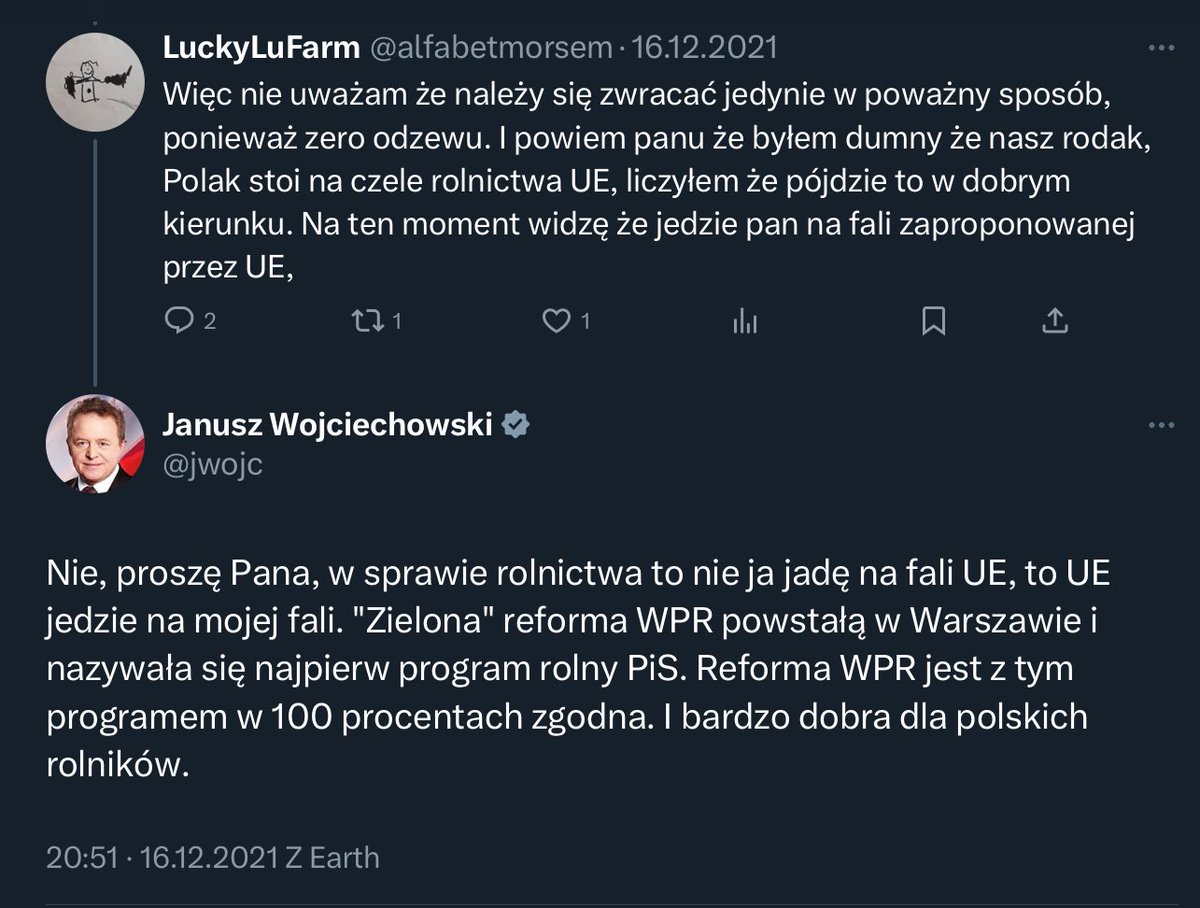 LuckyLuFarm @alfabetmorsem · 16.12.2021

Więc nie uważam że należy się zwracać jedynie w poważny sposób, ponieważ zero odzewu. I powiem panu że byłem dumny że nasz rodak, Polak stoi na czele rolnictwa UE, liczyłem że pójdzie to w dobrym kierunku. Na ten moment widzę że jedzie pan na fali zaproponowanej przez UE,

2 1 1

Janusz Wojciechowski
@jwojc

Nie, proszę Pana, w sprawie rolnictwa to nie ja jadę na fali UE, to UE jedzie na mojej fali. "Zielona" reforma WPR powstałą w Warszawie i nazywała się najpierw program rolny PiS. Reforma WPR jest z tym programem w 100 procentach zgodna. I bardzo dobra dla polskich rolników.

20:51 · 16.12.2021 Z Earth